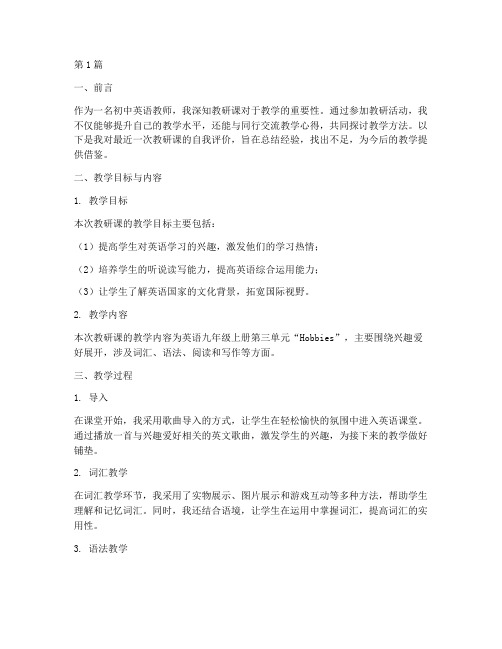 第1篇

一、前言

作为一名初中英语教师，我深知教研课对于教学的重要性。通过参加教研活动，我不仅能够提升自己的教学水平，还能与同行交流教学心得，共同探讨教学方法。以下是我对最近一次教研课的自我评价，旨在总结经验，找出不足，为今后的教学提供借鉴。

二、教学目标与内容

1. 教学目标

本次教研课的教学目标主要包括：

（1）提高学生对英语学习的兴趣，激发他们的学习热情；

（2）培养学生的听说读写能力，提高英语综合运用能力；

（3）让学生了解英语国家的文化背景，拓宽国际视野。

2. 教学内容

本次教研课的教学内容为英语九年级上册第三单元“Hobbies”，主要围绕兴趣爱好展开，涉及词汇、语法、阅读和写作等方面。

三、教学过程

1. 导入

在课堂开始，我采用歌曲导入的方式，让学生在轻松愉快的氛围中进入英语课堂。通过播放一首与兴趣爱好相关的英文歌曲，激发学生的兴趣，为接下来的教学做好铺垫。

2. 词汇教学

在词汇教学环节，我采用了实物展示、图片展示和游戏互动等多种方法，帮助学生理解和记忆词汇。同时，我还结合语境，让学生在运用中掌握词汇，提高词汇的实用性。

3. 语法教学